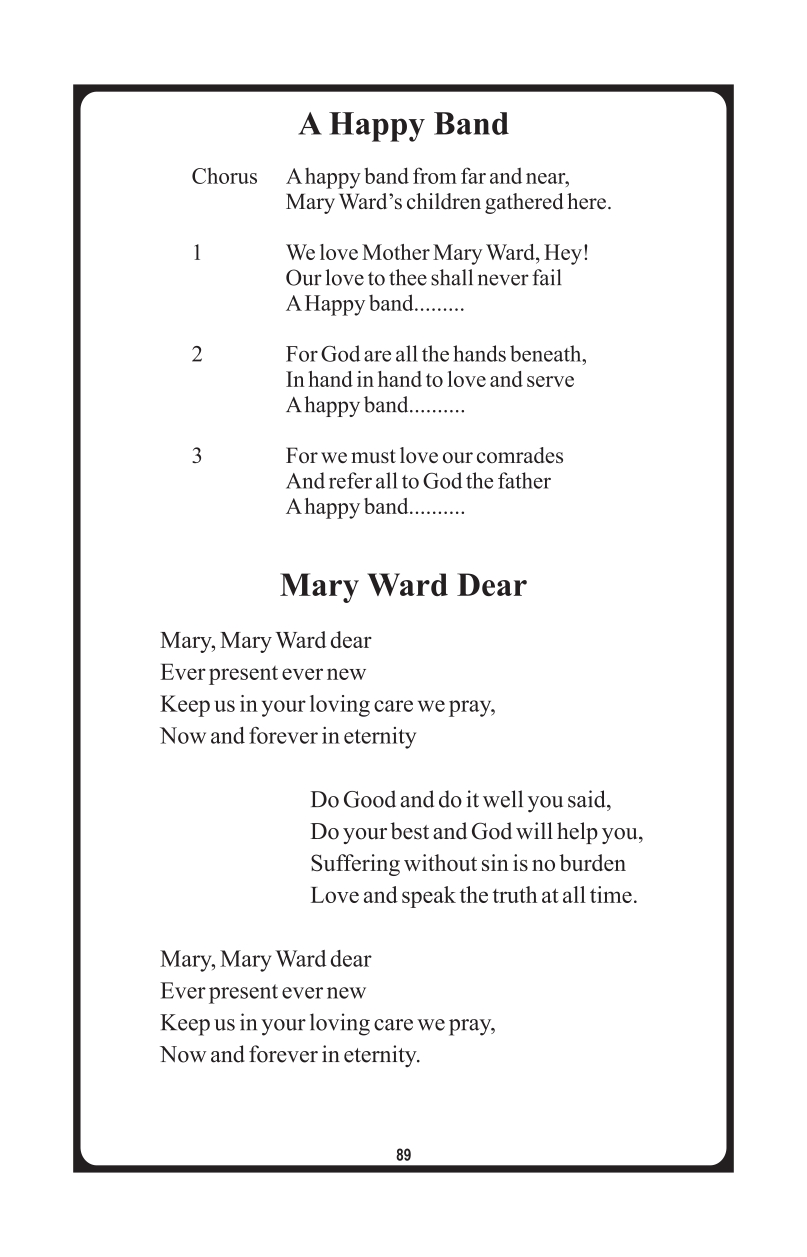 A Happy Band

Chorus A happy band from far and near,
Mary Ward's children gathered here.

1 We love Mother Mary Ward, Hey!
Our love to thee shall never fail
A Happy band.........

2 For God are all the hands beneath,
In hand in hand to love and serve
A happy band..........

3 For we must love our comrades
And refer all to God the father
A happy band..........

Mary Ward Dear

Mary, Mary Ward dear
Ever present ever new
Keep us in your loving care we pray,
Now and forever in eternity

Do Good and do it well you said,
Do your best and God will help you,
Suffering without sin is no burden
Love and speak the truth at all time.

Mary, Mary Ward dear
Ever present ever new
Keep us in your loving care we pray,
Now and forever in eternity.

89